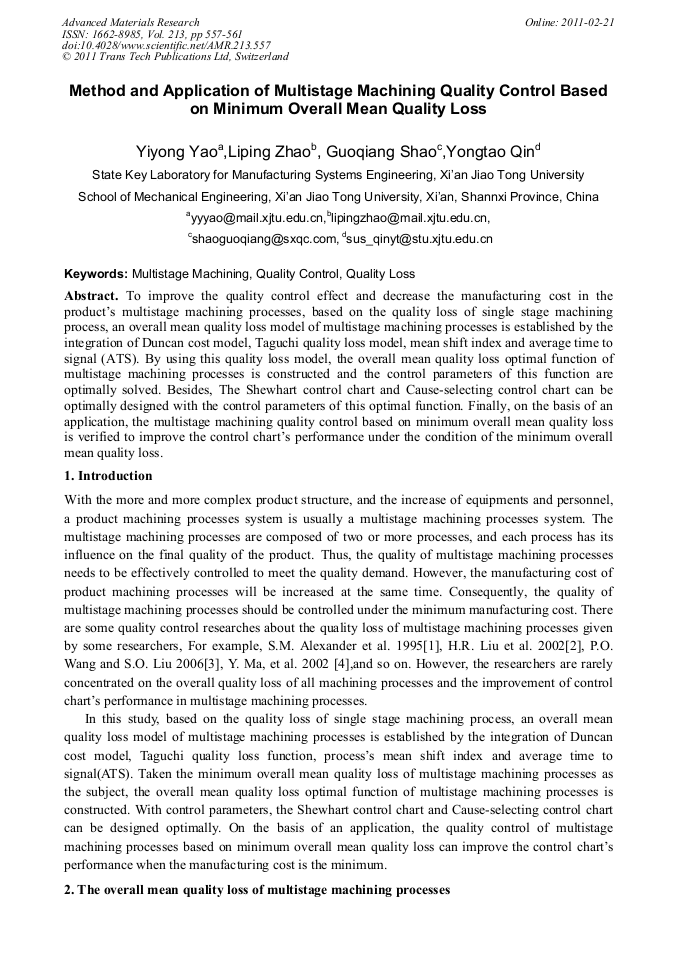 Advanced Materials Research
ISSN: 1662-8985, Vol. 213, pp 557-561
doi:10.4028/www.scientific.net/AMR.213.557
© 2011 Trans Tech Publications Ltd, Switzerland

Online: 2011-02-21

Method and Application of Multistage Machining Quality Control Based on Minimum Overall Mean Quality Loss

Yiyong Yao$^a$,Liping Zhao$^b$, Guoqiang Shao$^c$,Yongtao Qin$^d$

State Key Laboratory for Manufacturing Systems Engineering, Xi'an Jiao Tong University

School of Mechanical Engineering, Xi'an Jiao Tong University, Xi'an, Shannxi Province, China

$^a$yyyao@mail.xjtu.edu.cn,$^b$lipingzhao@mail.xjtu.edu.cn,

$^c$shaoguoqiang@sxqc.com, $^d$sus_qinyt@stu.xjtu.edu.cn

Keywords: Multistage Machining, Quality Control, Quality Loss

Abstract. To improve the quality control effect and decrease the manufacturing cost in the product's multistage machining processes, based on the quality loss of single stage machining process, an overall mean quality loss model of multistage machining processes is established by the integration of Duncan cost model, Taguchi quality loss model, mean shift index and average time to signal (ATS). By using this quality loss model, the overall mean quality loss optimal function of multistage machining processes is constructed and the control parameters of this function are optimally solved. Besides, The Shewhart control chart and Cause-selecting control chart can be optimally designed with the control parameters of this optimal function. Finally, on the basis of an application, the multistage machining quality control based on minimum overall mean quality loss is verified to improve the control chart's performance under the condition of the minimum overall mean quality loss.

1. Introduction

With the more and more complex product structure, and the increase of equipments and personnel, a product machining processes system is usually a multistage machining processes system. The multistage machining processes are composed of two or more processes, and each process has its influence on the final quality of the product. Thus, the quality of multistage machining processes needs to be effectively controlled to meet the quality demand. However, the manufacturing cost of product machining processes will be increased at the same time. Consequently, the quality of multistage machining processes should be controlled under the minimum manufacturing cost. There are some quality control researches about the quality loss of multistage machining processes given by some researchers, For example, S.M. Alexander et al. 1995[1], H.R. Liu et al. 2002[2], P.O. Wang and S.O. Liu 2006[3], Y. Ma, et al. 2002 [4],and so on. However, the researchers are rarely concentrated on the overall quality loss of all machining processes and the improvement of control chart's performance in multistage machining processes.

In this study, based on the quality loss of single stage machining process, an overall mean quality loss model of multistage machining processes is established by the integration of Duncan cost model, Taguchi quality loss function, process's mean shift index and average time to signal(ATS). Taken the minimum overall mean quality loss of multistage machining processes as the subject, the overall mean quality loss optimal function of multistage machining processes is constructed. With control parameters, the Shewhart control chart and Cause-selecting control chart can be designed optimally. On the basis of an application, the quality control of multistage machining processes based on minimum overall mean quality loss can improve the control chart's performance when the manufacturing cost is the minimum.

2. The overall mean quality loss of multistage machining processes